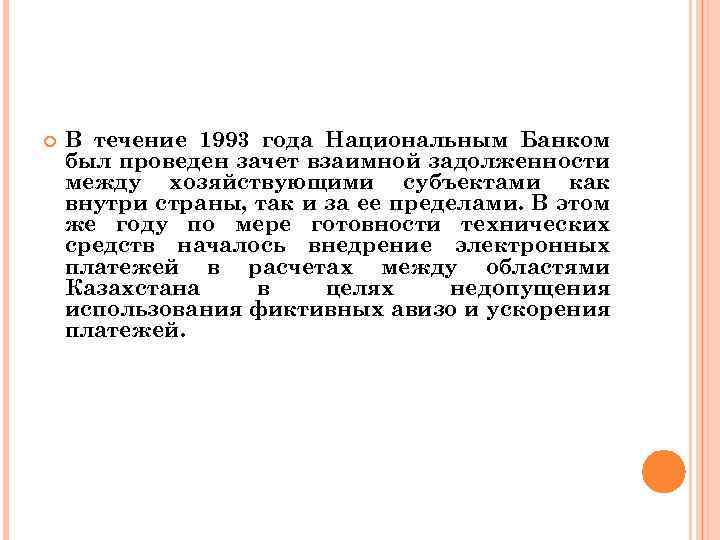 В течение 1993 года Национальным Банком был проведен зачет взаимной задолженности между хозяйствующими субъектами как внутри страны, так и за ее пределами. В этом же году по мере готовности технических средств началось внедрение электронных платежей в расчетах между областями Казахстана в целях недопущения использования фиктивных авизо и ускорения платежей.